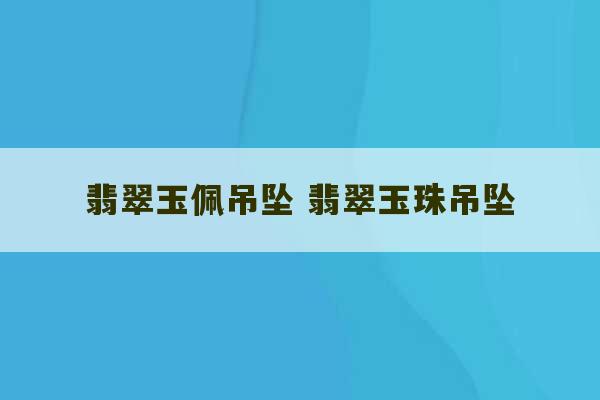 翡翠玉佩吊坠 翡翠玉珠吊坠